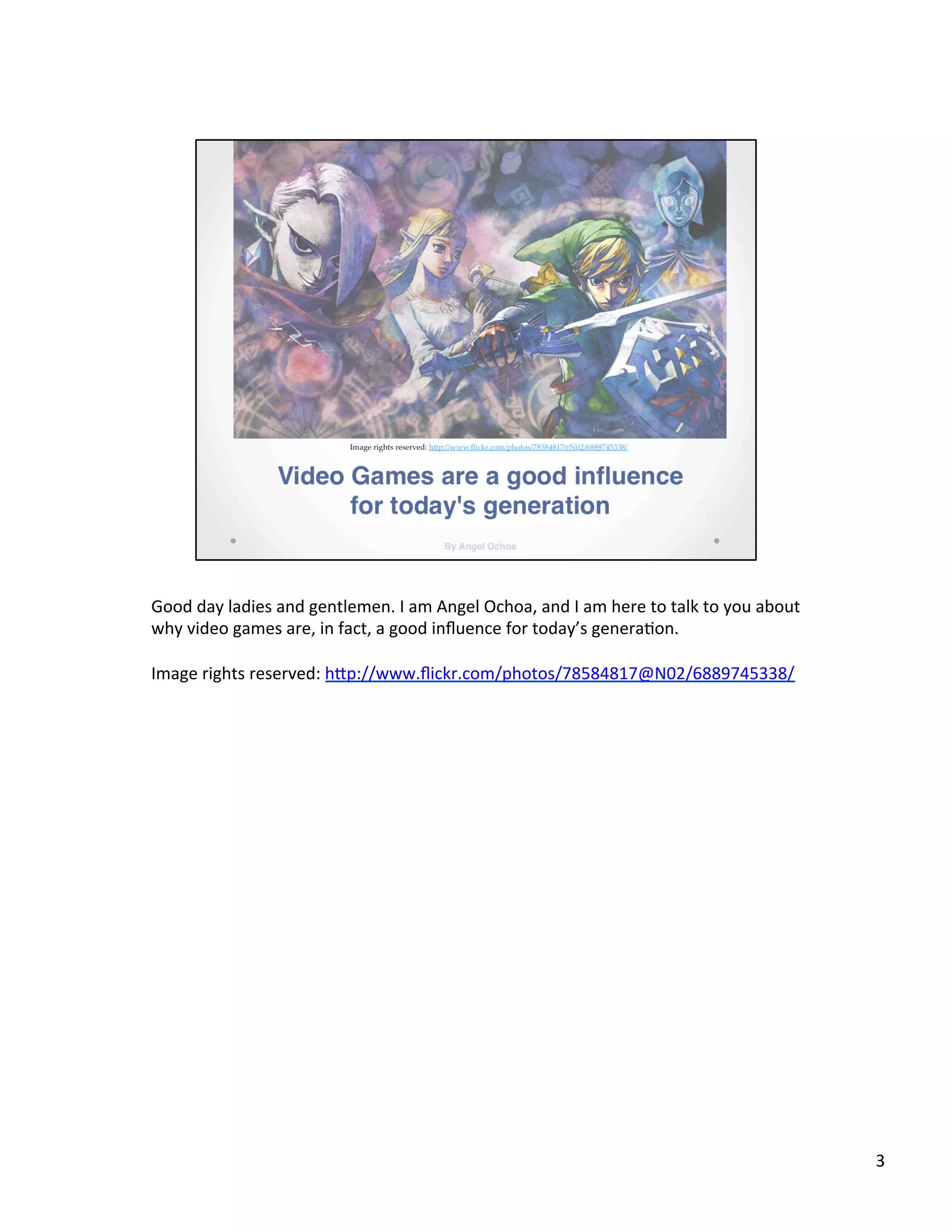 Image rights reserved: http://www.flickr.com/photos/78584817@N02/6889745338/

Video Games are a good influence for today's generation

By Angel Ochoa

Good day ladies and gentlemen. I am Angel Ochoa, and I am here to talk to you about why video games are, in fact, a good influence for today's generation.

Image rights reserved: http://www.flickr.com/photos/78584817@N02/6889745338/

3